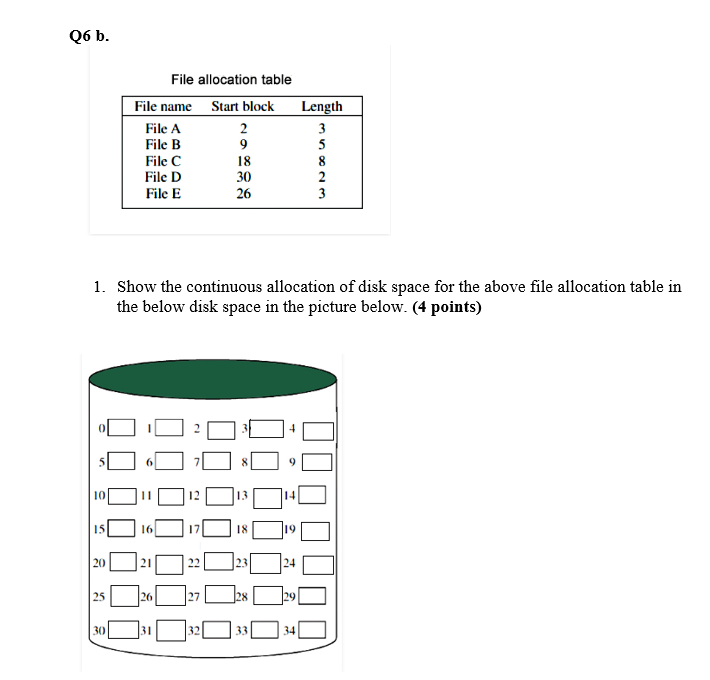 Q6 b.

File allocation table

| File name | Start block | Length |
|---|---|---|
| File A | 2 | 3 |
| File B | 9 | 5 |
| File C | 18 | 8 |
| File D | 30 | 2 |
| File E | 26 | 3 |

1. Show the continuous allocation of disk space for the above file allocation table in the below disk space in the picture below. **(4 points)**

0 1 2 3 4
5 6 7 8 9
10 11 12 13 14
15 16 17 18 19
20 21 22 23 24
25 26 27 28 29
30 31 32 33 34